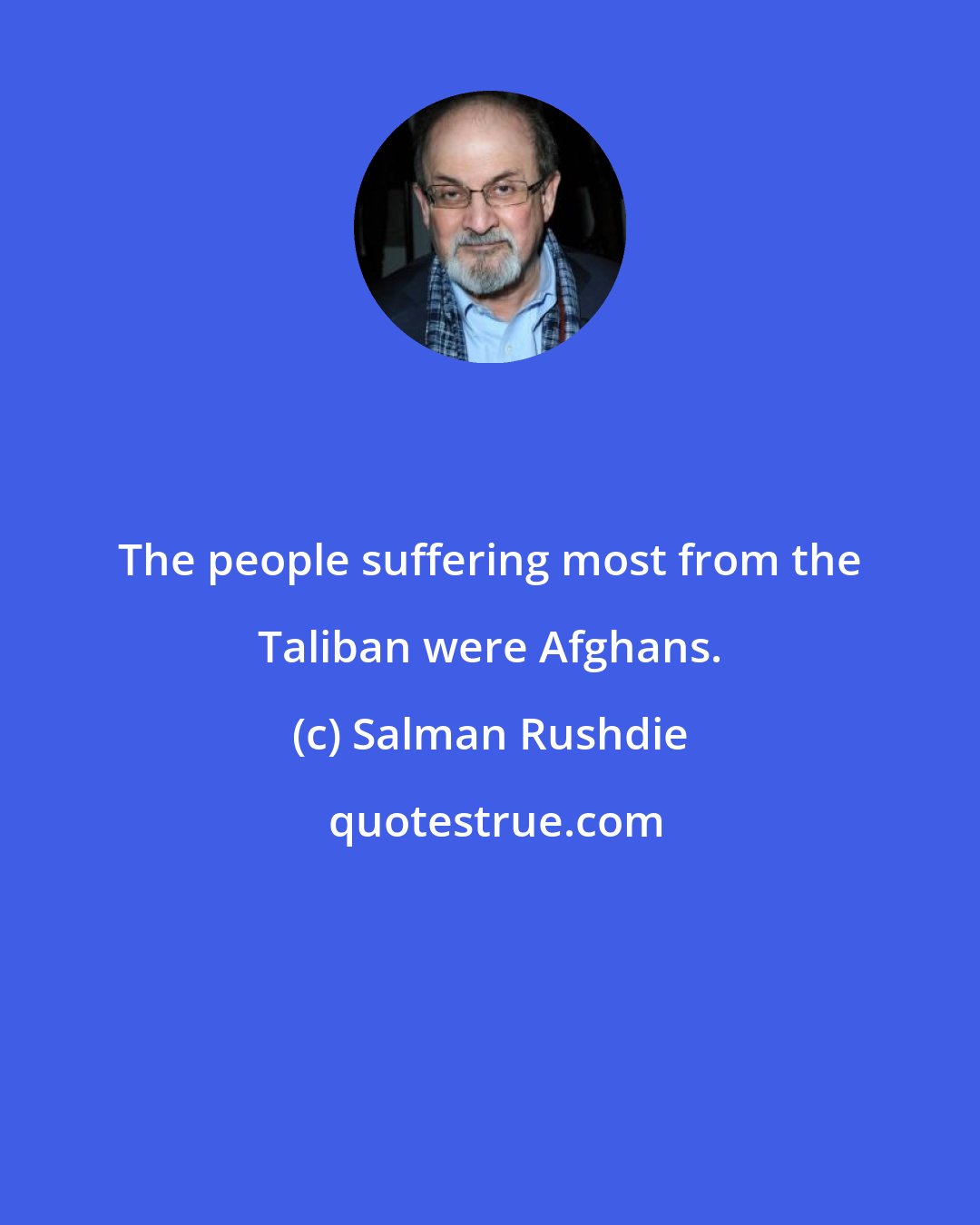 The people suffering most from the Taliban were Afghans.

(c) Salman Rushdie

quotestrue.com